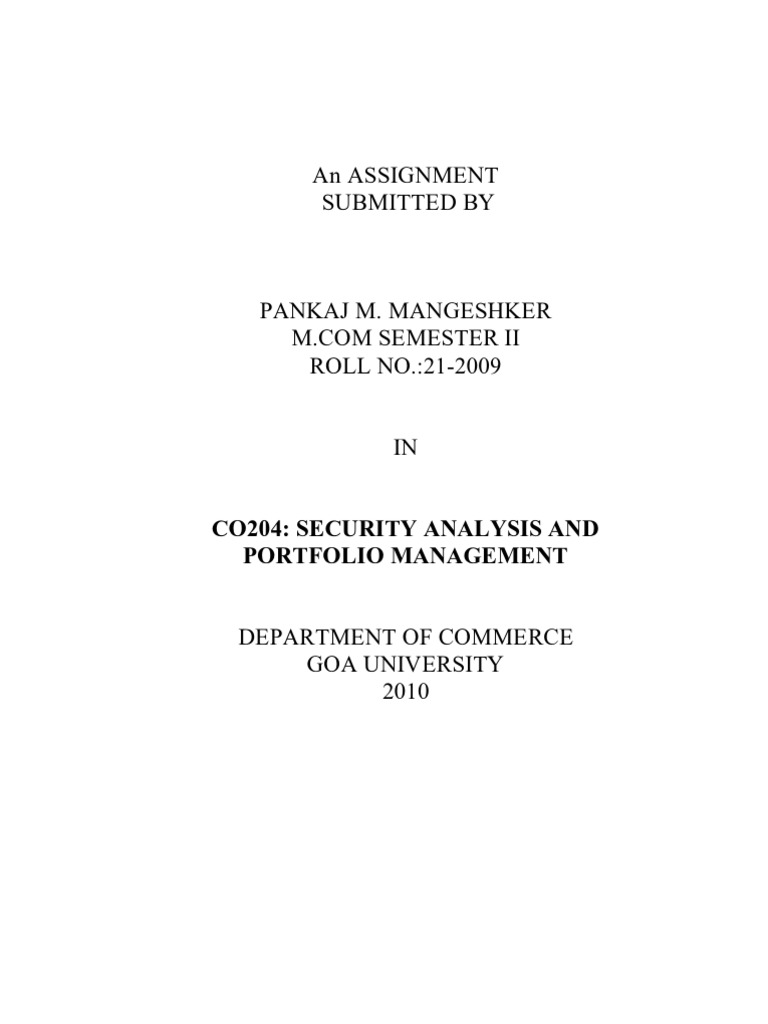 An ASSIGNMENT
SUBMITTED BY

PANKAJ M. MANGESHKER
M.COM SEMESTER II
ROLL NO.:21-2009

IN

CO204: SECURITY ANALYSIS AND PORTFOLIO MANAGEMENT

DEPARTMENT OF COMMERCE
GOA UNIVERSITY
2010